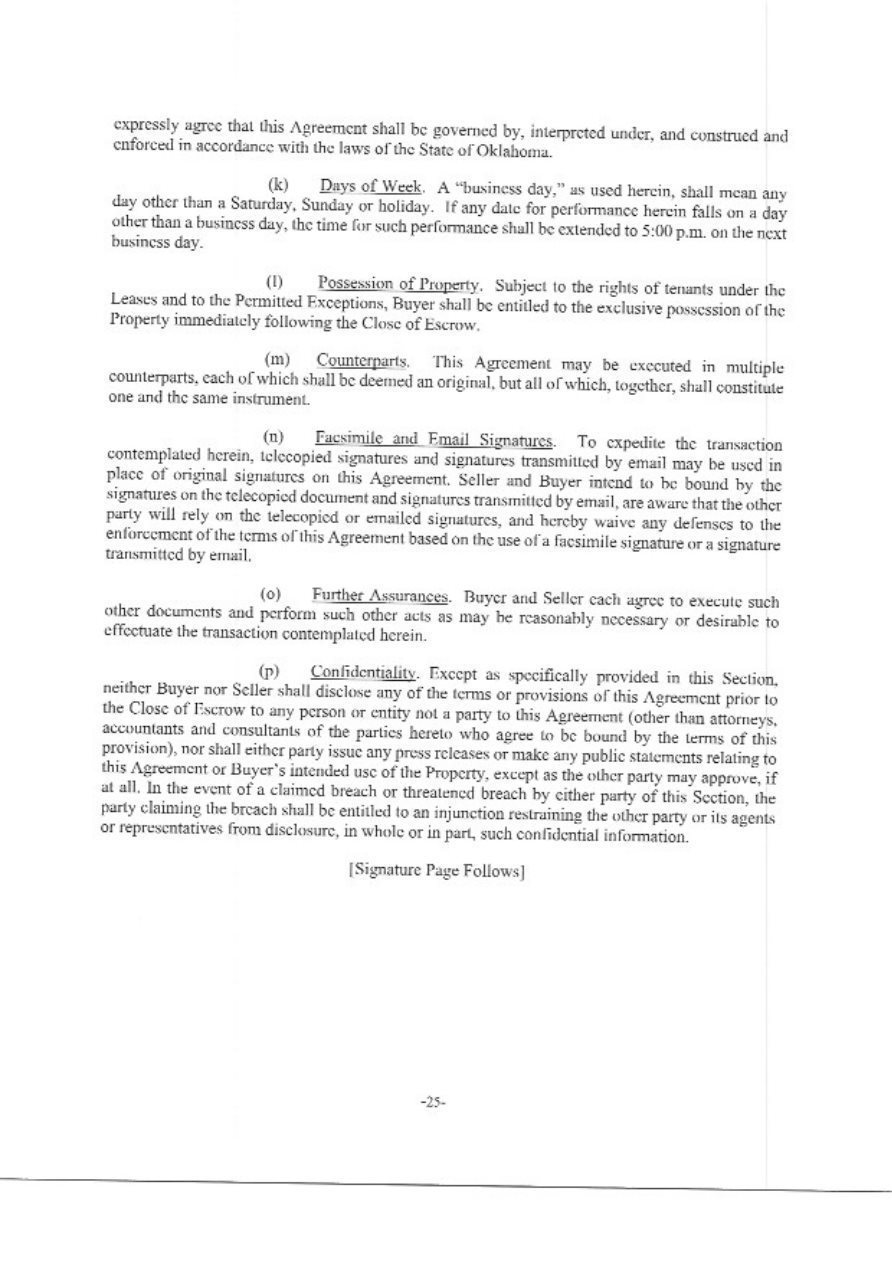 expressly agree that this Agreement shall be governed by, interpreted under, and construed and enforced in accordance with the laws of the State of Oklahoma.

(k) Days of Week. A "business day," as used herein, shall mean any day other than a Saturday, Sunday or holiday. If any date for performance herein falls on a day other than a business day, the time for such performance shall be extended to 5:00 p.m. on the next business day.

(l) Possession of Property. Subject to the rights of tenants under the Leases and to the Permitted Exceptions, Buyer shall be entitled to the exclusive possession of the Property immediately following the Close of Escrow.

(m) Counterparts. This Agreement may be executed in multiple counterparts, each of which shall be deemed an original, but all of which, together, shall constitute one and the same instrument.

(n) Facsimile and Email Signatures. To expedite the transaction contemplated herein, telecopied signatures and signatures transmitted by email may be used in place of original signatures on this Agreement. Seller and Buyer intend to be bound by the signatures on the telecopied document and signatures transmitted by email, are aware that the other party will rely on the telecopied or emailed signatures, and hereby waive any defenses to the enforcement of the terms of this Agreement based on the use of a facsimile signature or a signature transmitted by email.

(o) Further Assurances. Buyer and Seller each agree to execute such other documents and perform such other acts as may be reasonably necessary or desirable to effectuate the transaction contemplated herein.

(p) Confidentiality. Except as specifically provided in this Section, neither Buyer nor Seller shall disclose any of the terms or provisions of this Agreement prior to the Close of Escrow to any person or entity not a party to this Agreement (other than attorneys, accountants and consultants of the parties hereto who agree to be bound by the terms of this provision), nor shall either party issue any press releases or make any public statements relating to this Agreement or Buyer's intended use of the Property, except as the other party may approve, if at all. In the event of a claimed breach or threatened breach by either party of this Section, the party claiming the breach shall be entitled to an injunction restraining the other party or its agents or representatives from disclosure, in whole or in part, such confidential information.

[Signature Page Follows]

-25-